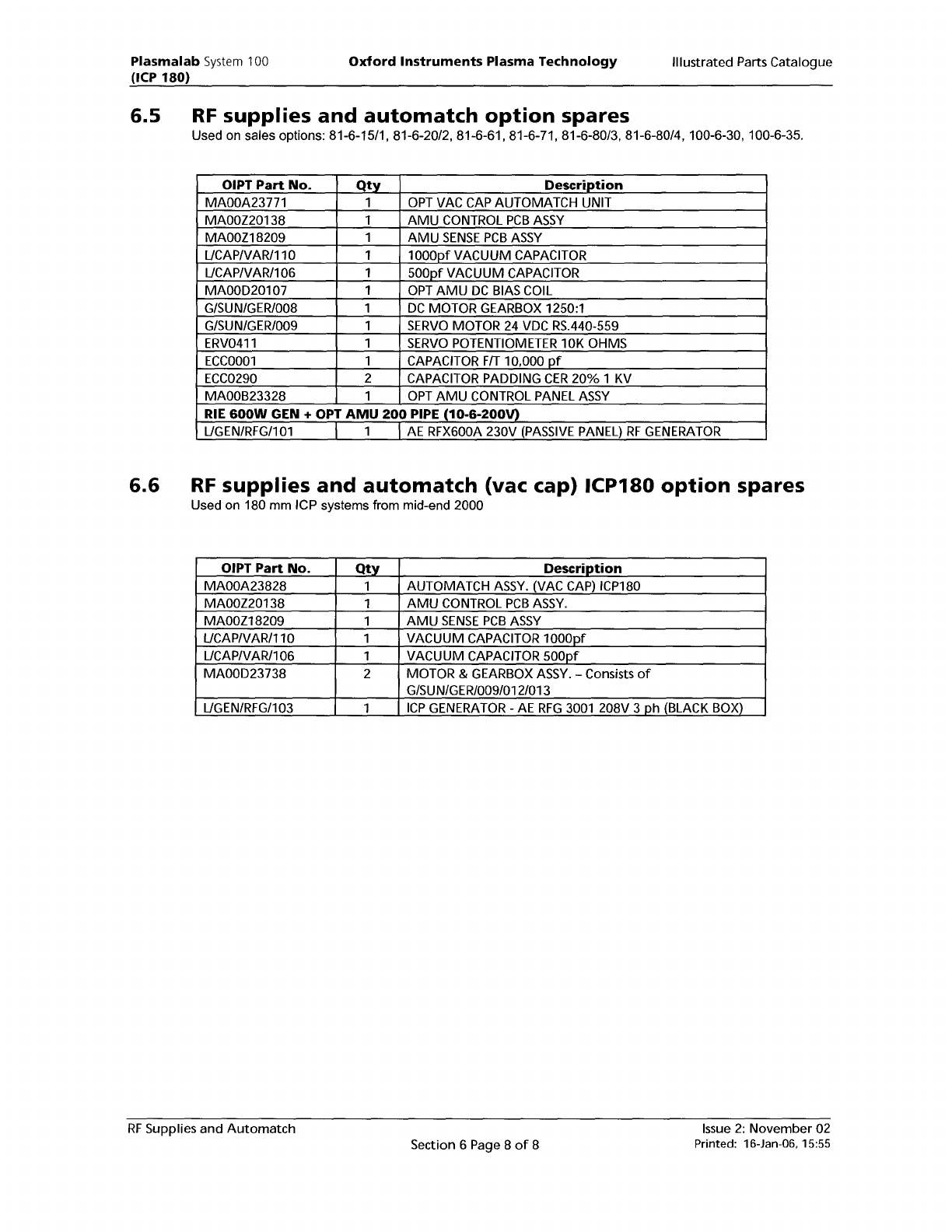 Plasmalab System 100
(ICP 180)

Oxford Instruments Plasma Technology

Illustrated Parts Catalogue

6.5 RF supplies and automatch option spares

Used on sales options: 81-6-15/1, 81-6-20/2, 81-6-61, 81-6-71, 81-6-80/3, 81-6-80/4, 100-6-30, 100-6-35.

| OIPT Part No. | Qty | Description |
|---|---|---|
| MA00A23771 | 1 | OPT VAC CAP AUTOMATCH UNIT |
| MA00Z20138 | 1 | AMU CONTROL PCB ASSY |
| MA00Z18209 | 1 | AMU SENSE PCB ASSY |
| L/CAP/VAR/110 | 1 | 1000pf VACUUM CAPACITOR |
| L/CAP/VAR/106 | 1 | 500pf VACUUM CAPACITOR |
| MA00D20107 | 1 | OPT AMU DC BIAS COIL |
| G/SUN/GER/008 | 1 | DC MOTOR GEARBOX 1250:1 |
| G/SUN/GER/009 | 1 | SERVO MOTOR 24 VDC RS.440-559 |
| ERV0411 | 1 | SERVO POTENTIOMETER 10K OHMS |
| ECC0001 | 1 | CAPACITOR F/T 10,000 pf |
| ECC0290 | 2 | CAPACITOR PADDING CER 20% 1 KV |
| MA00B23328 | 1 | OPT AMU CONTROL PANEL ASSY |
| RIE 600W GEN + OPT AMU 200 PIPE (10-6-200V) | | |
| L/GEN/RFG/101 | 1 | AE RFX600A 230V (PASSIVE PANEL) RF GENERATOR |

6.6 RF supplies and automatch (vac cap) ICP180 option spares

Used on 180 mm ICP systems from mid-end 2000

| OIPT Part No. | Qty | Description |
|---|---|---|
| MA00A23828 | 1 | AUTOMATCH ASSY. (VAC CAP) ICP180 |
| MA00Z20138 | 1 | AMU CONTROL PCB ASSY. |
| MA00Z18209 | 1 | AMU SENSE PCB ASSY |
| L/CAP/VAR/110 | 1 | VACUUM CAPACITOR 1000pf |
| L/CAP/VAR/106 | 1 | VACUUM CAPACITOR 500pf |
| MA00D23738 | 2 | MOTOR & GEARBOX ASSY. – Consists of G/SUN/GER/009/012/013 |
| L/GEN/RFG/103 | 1 | ICP GENERATOR - AE RFG 3001 208V 3 ph (BLACK BOX) |

RF Supplies and Automatch

Section 6 Page 8 of 8

Issue 2: November 02
Printed: 16-Jan-06, 15:55